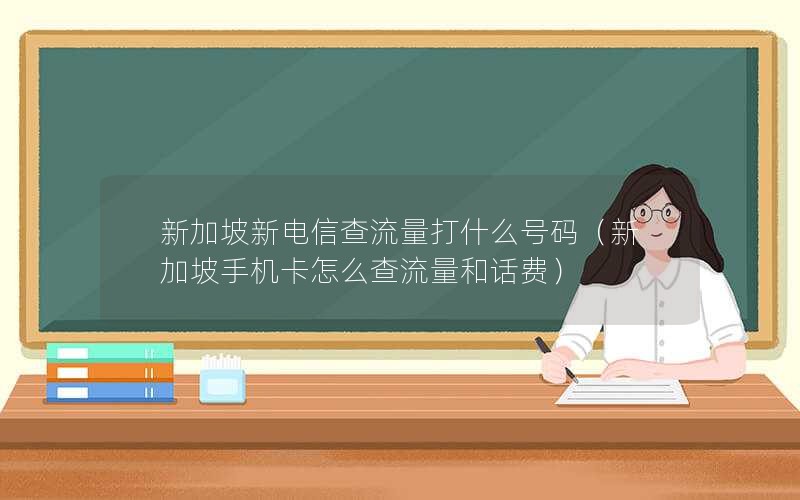 新加坡新电信查流量打什么号码（新加坡手机卡怎么查流量和话费）